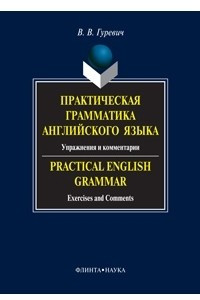 В. В. Гуревич

ПРАКТИЧЕСКАЯ ГРАММАТИКА АНГЛИЙСКОГО ЯЗЫКА

Упражнения и комментарии

PRACTICAL ENGLISH GRAMMAR

Exercises and Comments

ФЛИНТА•НАУКА